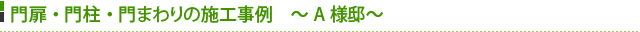 門扉・門柱・門まわりの施工事例　～ A 様邸～